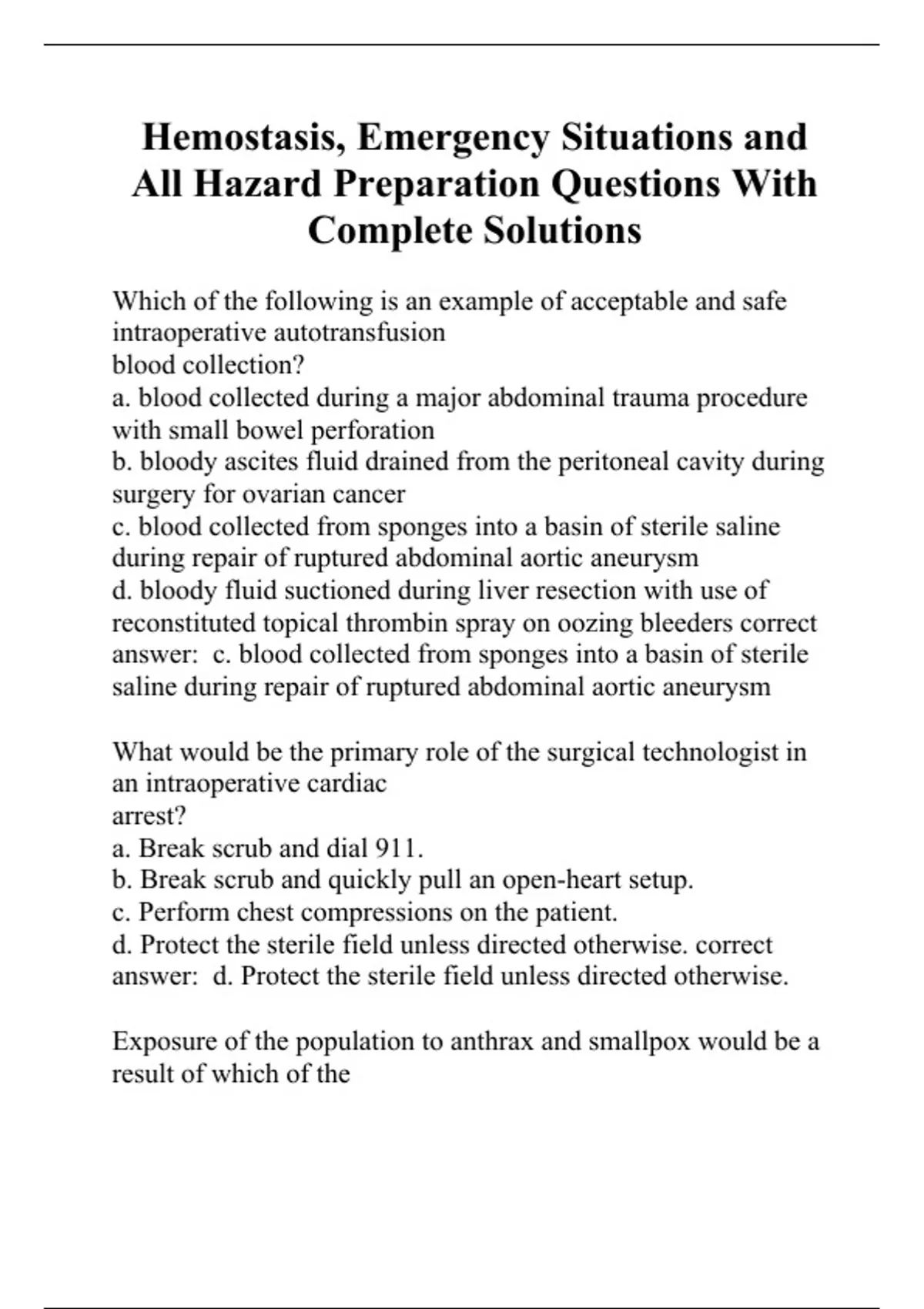 Hemostasis, Emergency Situations and All Hazard Preparation Questions With Complete Solutions

Which of the following is an example of acceptable and safe intraoperative autotransfusion
blood collection?
a. blood collected during a major abdominal trauma procedure with small bowel perforation
b. bloody ascites fluid drained from the peritoneal cavity during surgery for ovarian cancer
c. blood collected from sponges into a basin of sterile saline during repair of ruptured abdominal aortic aneurysm
d. bloody fluid suctioned during liver resection with use of reconstituted topical thrombin spray on oozing bleeders correct answer: c. blood collected from sponges into a basin of sterile saline during repair of ruptured abdominal aortic aneurysm

What would be the primary role of the surgical technologist in an intraoperative cardiac
arrest?
a. Break scrub and dial 911.
b. Break scrub and quickly pull an open-heart setup.
c. Perform chest compressions on the patient.
d. Protect the sterile field unless directed otherwise. correct answer: d. Protect the sterile field unless directed otherwise.

Exposure of the population to anthrax and smallpox would be a result of which of the